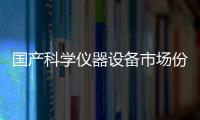 国产科学仪器设备市场份